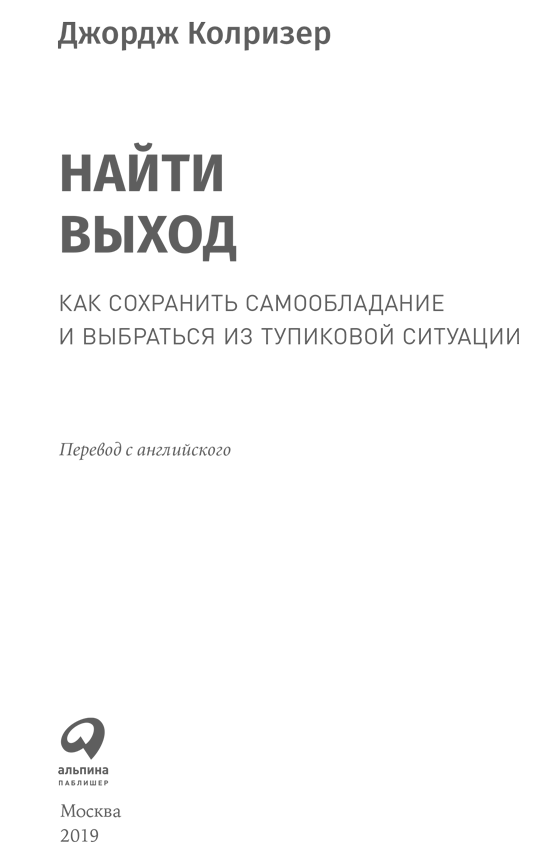 Джордж Колризер

НАЙТИ ВЫХОД

КАК СОХРАНИТЬ САМООБЛАДАНИЕ И ВЫБРАТЬСЯ ИЗ ТУПИКОВОЙ СИТУАЦИИ

Перевод с английского

альпина
ПАБЛИШЕР

Москва
2019